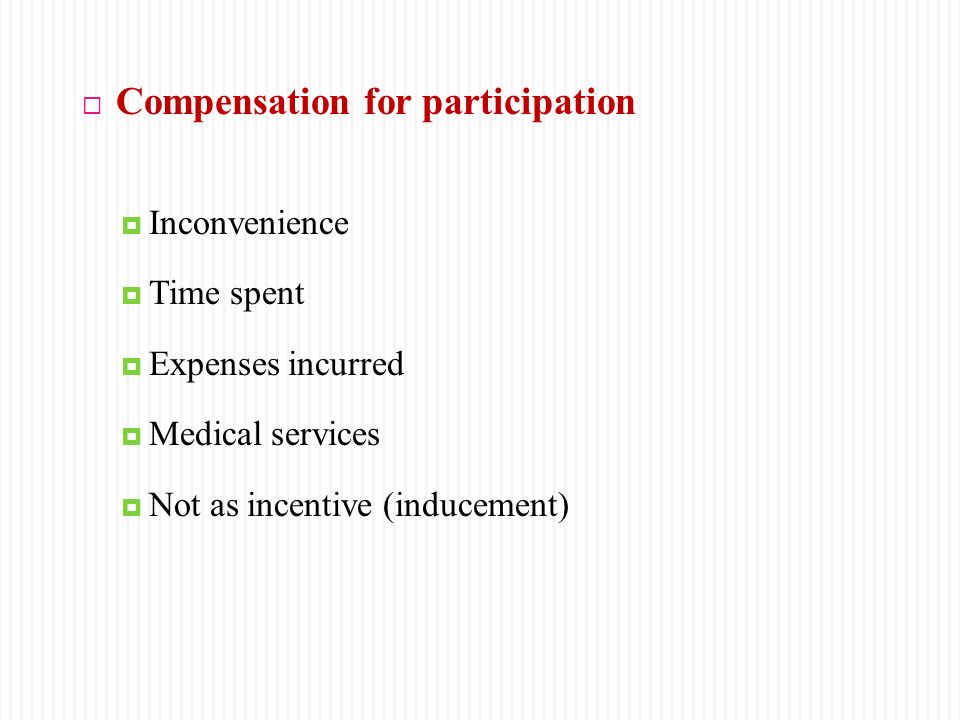 Compensation for participation

Inconvenience

Time spent

Expenses incurred

Medical services

Not as incentive (inducement)